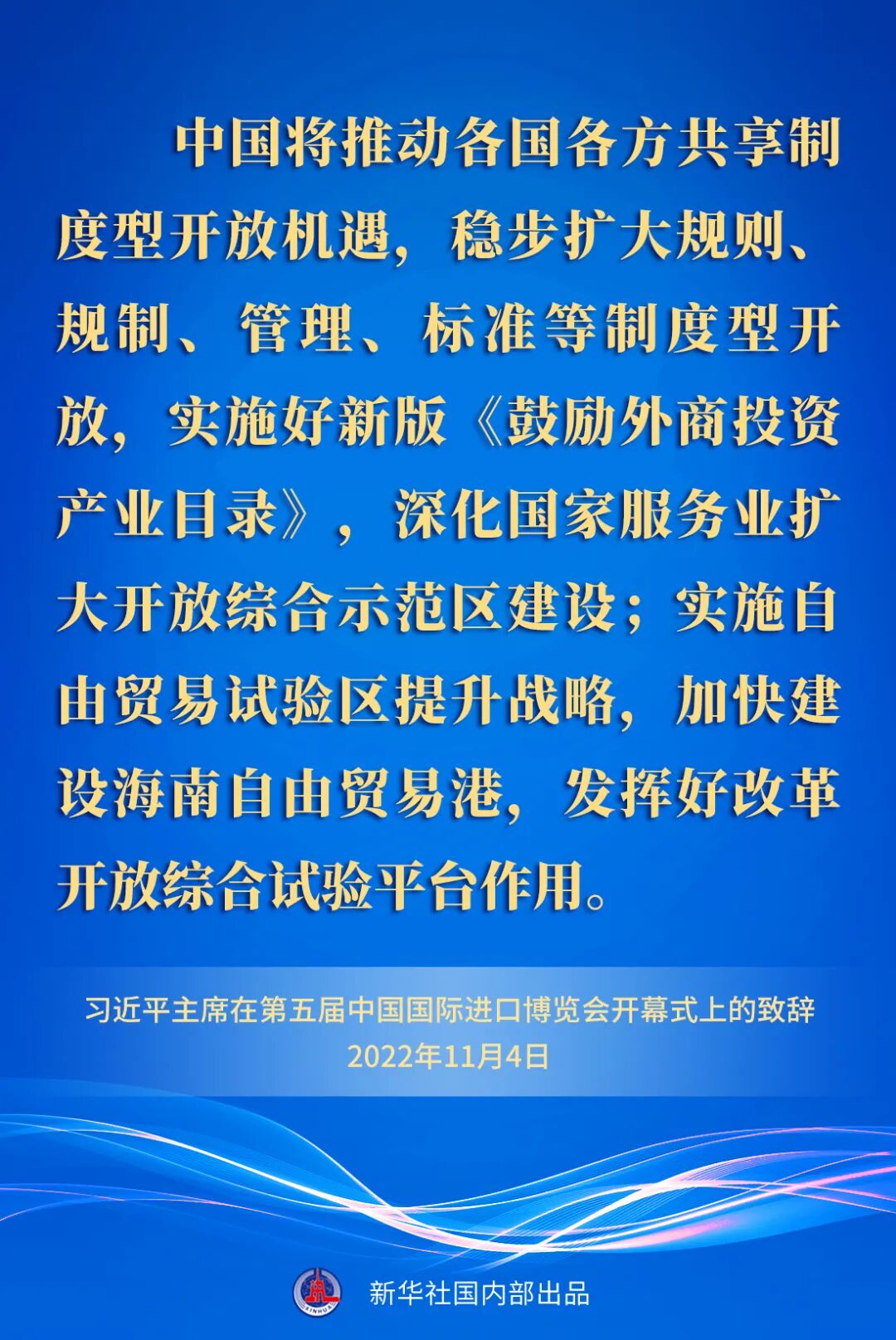 中国将推动各国各方共享制度型开放机遇，稳步扩大规则、规制、管理、标准等制度型开放，实施好新版《鼓励外商投资产业目录》，深化国家服务业扩大开放综合示范区建设；实施自由贸易试验区提升战略，加快建设海南自由贸易港，发挥好改革开放综合试验平台作用。

习近平主席在第五届中国国际进口博览会开幕式上的致辞
2022年11月4日

新华社国内部出品